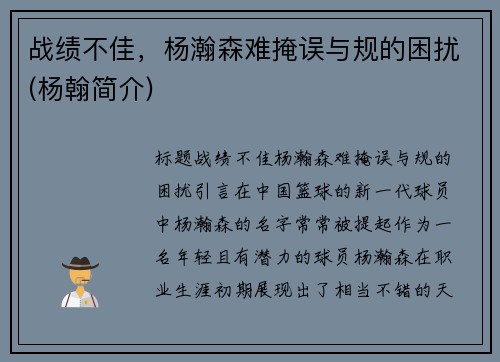 战绩不佳，杨瀚森难掩误与规的困扰(杨翰简介)

标题战绩不佳杨瀚森难掩误与规的困扰引言在中国篮球的新一代球员中杨瀚森的名字常常被提起作为一名年轻且有潜力的球员杨瀚森在职业生涯初期展现出了相当不错的天